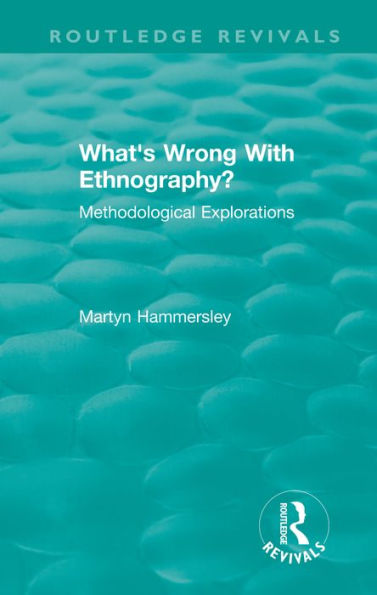 ROUTLEDGE REVIVALS

What's Wrong With Ethnography?

Methodological Explorations

Martyn Hammersley

ROUTLEDGE

REVIVALS